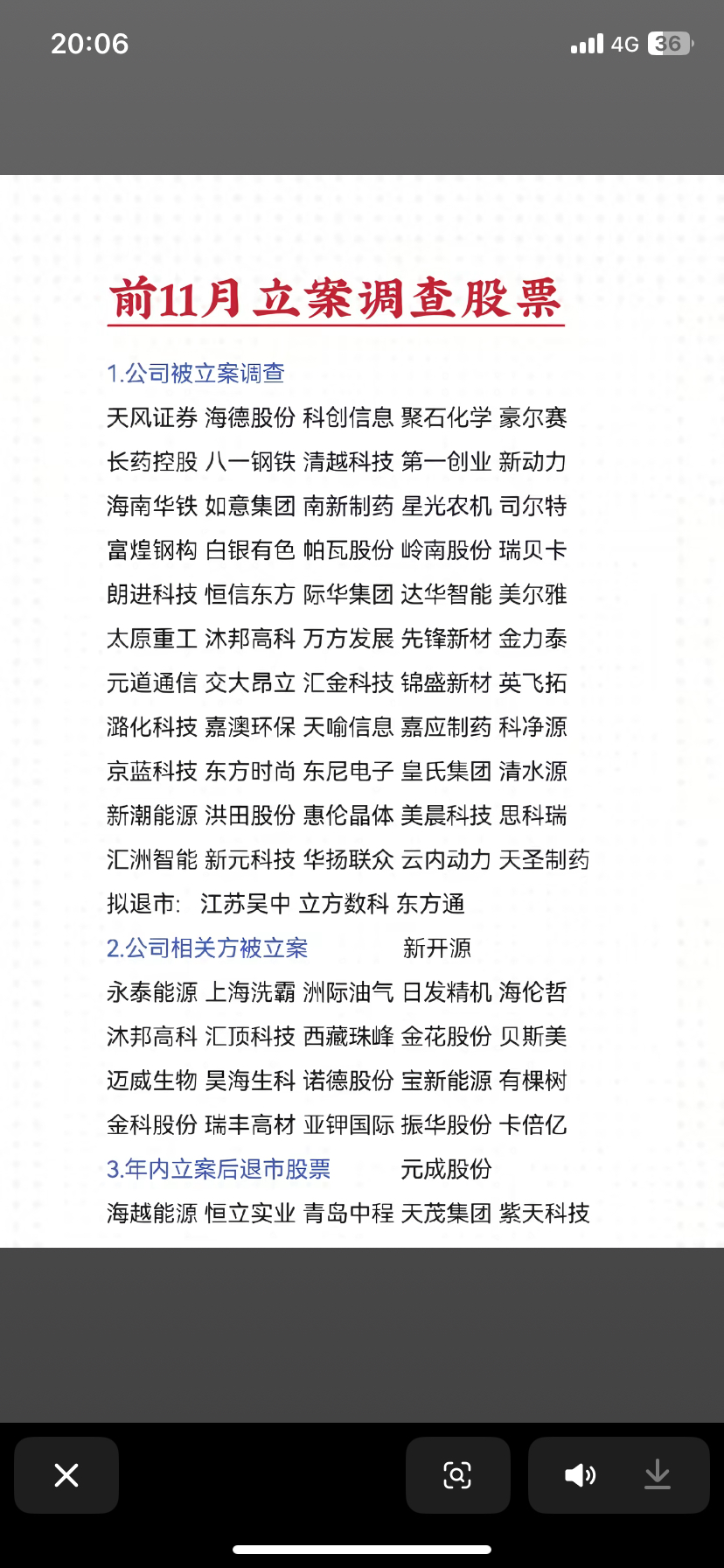 20:06

4G 36

前11月立案调查股票

1.公司被立案调查

天风证券 海德股份 科创信息 聚石化学 豪尔赛

长药控股 八一钢铁 清越科技 第一创业 新动力

海南华铁 如意集团 南新制药 星光农机 司尔特

富煌钢构 白银有色 帕瓦股份 岭南股份 瑞贝卡

朗进科技 恒信东方 际华集团 达华智能 美尔雅

太原重工 沐邦高科 万方发展 先锋新材 金力泰

元道通信 交大昂立 汇金科技 锦盛新材 英飞拓

潞化科技 嘉澳环保 天喻信息 嘉应制药 科净源

京蓝科技 东方时尚 东尼电子 皇氏集团 清水源

新潮能源 洪田股份 惠伦晶体 美晨科技 思科瑞

汇洲智能 新元科技 华扬联众 云内动力 天圣制药

拟退市: 江苏吴中 立方数科 东方通

2.公司相关方被立案 新开源

永泰能源 上海洗霸 洲际油气 日发精机 海伦哲

沐邦高科 汇顶科技 西藏珠峰 金花股份 贝斯美

迈威生物 昊海生科 诺德股份 宝新能源 有棵树

金科股份 瑞丰高材 亚钾国际 振华股份 卡倍亿

3.年内立案后退市股票 元成股份

海越能源 恒立实业 青岛中程 天茂集团 紫天科技